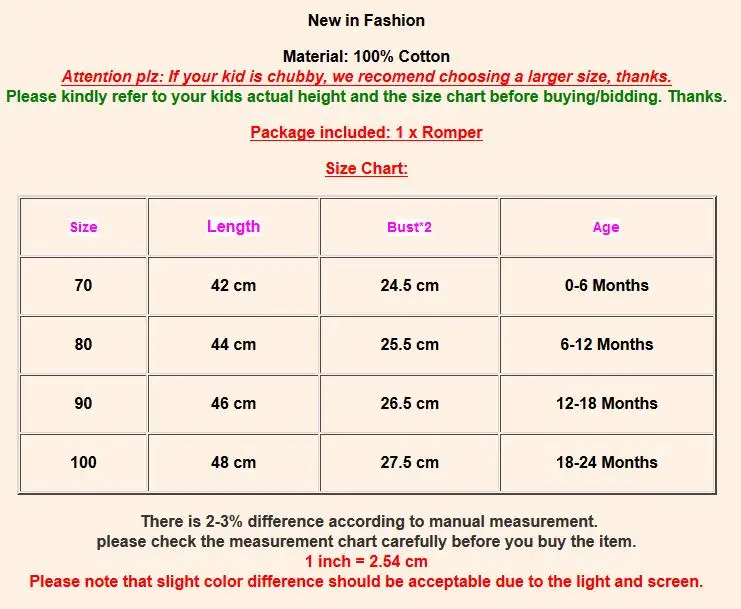 New in Fashion

Material: 100% Cotton

Attention plz: If your kid is chubby, we recomend choosing a larger size, thanks.

Please kindly refer to your kids actual height and the size chart before buying/bidding. Thanks.

Package included: 1 x Romper

Size Chart:

| Size | Length | Bust*2 | Age |
|---|---|---|---|
| 70 | 42 cm | 24.5 cm | 0-6 Months |
| 80 | 44 cm | 25.5 cm | 6-12 Months |
| 90 | 46 cm | 26.5 cm | 12-18 Months |
| 100 | 48 cm | 27.5 cm | 18-24 Months |

There is 2-3% difference according to manual measurement.
please check the measurement chart carefully before you buy the item.
1 inch = 2.54 cm
Please note that slight color difference should be acceptable due to the light and screen.